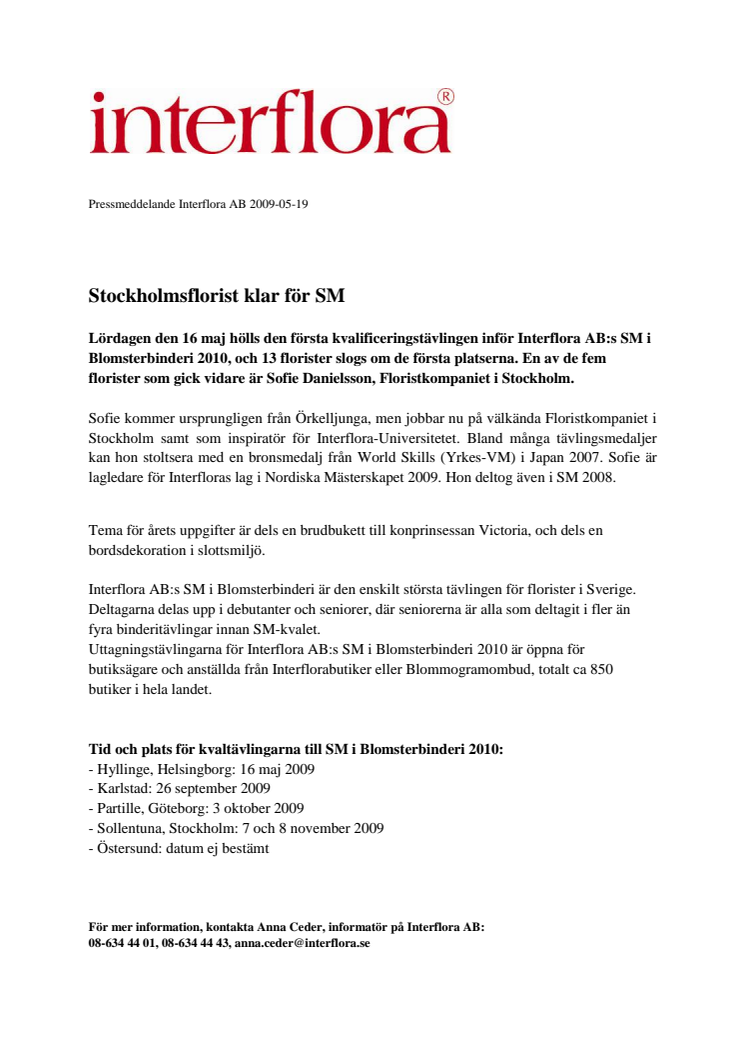 interflora®

Pressmeddelande Interflora AB 2009-05-19

Stockholmsflorist klar för SM

Lördagen den 16 maj hölls den första kvalificeringstävlingen inför Interflora AB:s SM i Blomsterbinderi 2010, och 13 florister slogs om de första platserna. En av de fem florister som gick vidare är Sofie Danielsson, Floristkompaniet i Stockholm.

Sofie kommer ursprungligen från Örkelljunga, men jobbar nu på välkända Floristkompaniet i Stockholm samt som inspiratör för Interflora-Universitetet. Bland många tävlingsmedaljer kan hon stoltsera med en bronsmedalj från World Skills (Yrkes-VM) i Japan 2007. Sofie är lagledare för Interfloras lag i Nordiska Mästerskapet 2009. Hon deltog även i SM 2008.

Tema för årets uppgifter är dels en brudbukett till konprinsessan Victoria, och dels en bordsdekoration i slottsmiljö.

Interflora AB:s SM i Blomsterbinderi är den enskilt största tävlingen för florister i Sverige. Deltagarna delas upp i debutanter och seniorer, där seniorerna är alla som deltagit i fler än fyra binderitävlingar innan SM-kvalet.
Uttagningstävlingarna för Interflora AB:s SM i Blomsterbinderi 2010 är öppna för butiksägare och anställda från Interflorabutiker eller Blommogramombud, totalt ca 850 butiker i hela landet.

Tid och plats för kvaltävlingarna till SM i Blomsterbinderi 2010:
- Hyllinge, Helsingborg: 16 maj 2009
- Karlstad: 26 september 2009
- Partille, Göteborg: 3 oktober 2009
- Sollentuna, Stockholm: 7 och 8 november 2009
- Östersund: datum ej bestämt

För mer information, kontakta Anna Ceder, informatör på Interflora AB:
08-634 44 01, 08-634 44 43, anna.ceder@interflora.se